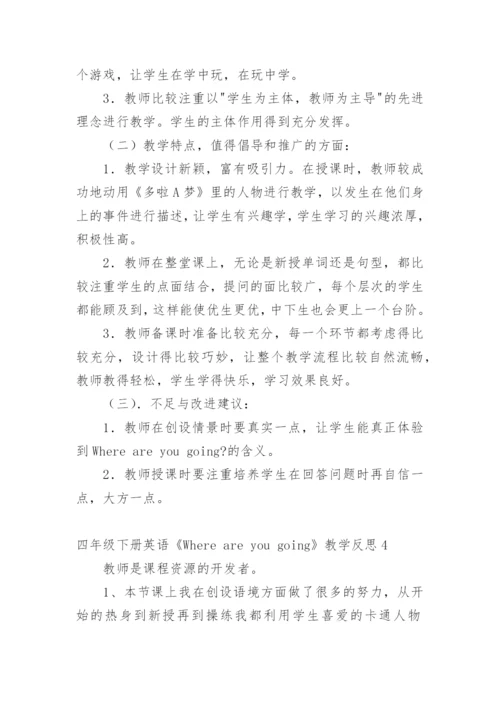 个游戏，让学生在学中玩，在玩中学。

3．教师比较注重以"学生为主体，教师为主导"的先进理念进行教学。学生的主体作用得到充分发挥。

（二）教学特点，值得倡导和推广的方面：

1．教学设计新颖，富有吸引力。在授课时，教师较成功地动用《多啦A梦》里的人物进行教学，以发生在他们身上的事件进行描述，让学生有兴趣学，学生学习的兴趣浓厚，积极性高。

2．教师在整堂课上，无论是新授单词还是句型，都比较注重学生的点面结合，提问的面比较广，每个层次的学生都能顾及到，这样能使优生更优，中下生也会更上一个台阶。

3．教师备课时准备比较充分，每一个环节都考虑得比较充分，设计得比较巧妙，让整个教学流程比较自然流畅，教师教得轻松，学生学得快乐，学习效果良好。

（三）．不足与改进建议：

1．教师在创设情景时要真实一点，让学生能真正体验到Where are you going?的含义。

2．教师授课时要注重培养学生在回答问题时再自信一点，大方一点。

四年级下册英语《Where are you going》教学反思4

教师是课程资源的开发者。

1、本节课上我在创设语境方面做了很多的努力，从开始的热身到新授再到操练我都利用学生喜爱的卡通人物